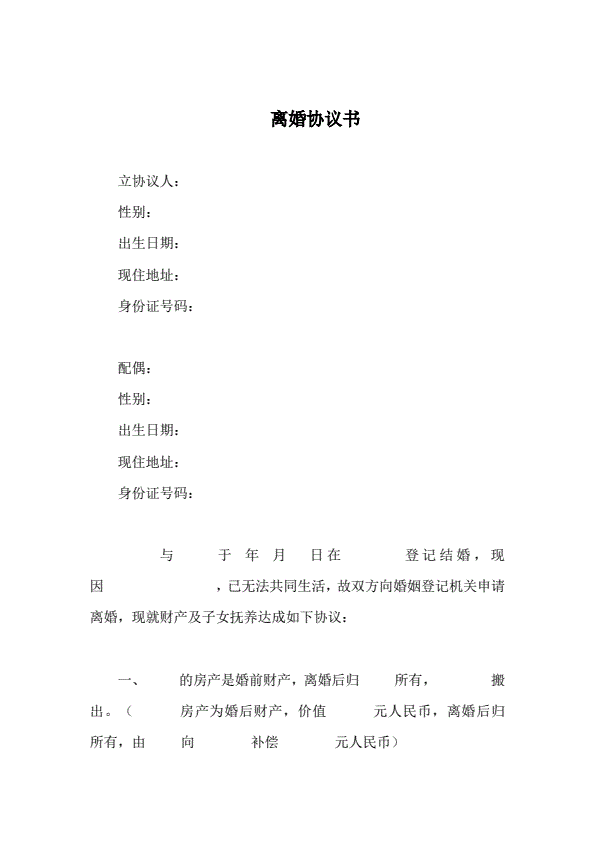 离婚协议书

立协议人：
性别：
出生日期：
现住地址：
身份证号码：

配偶：
性别：
出生日期：
现住地址：
身份证号码：

与 于 年 月 日在 登记结婚，现因 ，已无法共同生活，故双方向婚姻登记机关申请离婚，现就财产及子女抚养达成如下协议：

一、 的房产是婚前财产，离婚后归 所有， 搬出。（ 房产为婚后财产，价值 元人民币，离婚后归 所有，由 向 补偿 元人民币）